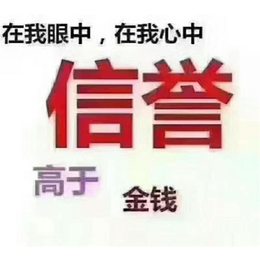 在我眼中，在我心中

信誉

高于

金钱